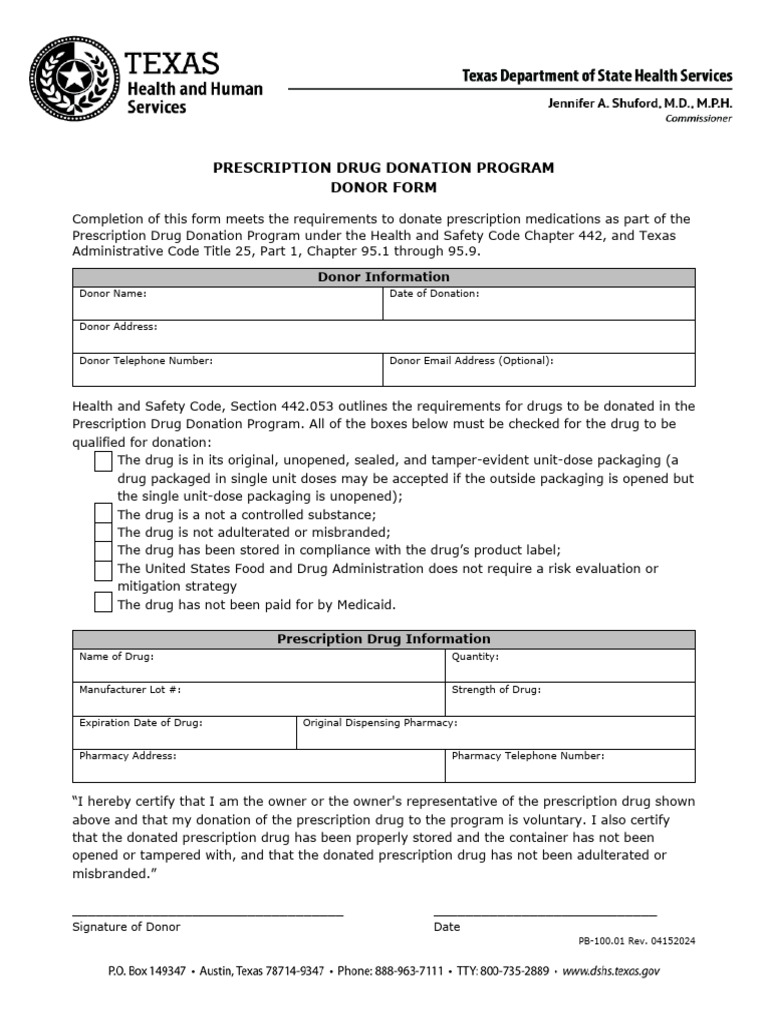 TEXAS
Health and Human
Services

Texas Department of State Health Services

Jennifer A. Shuford, M.D., M.P.H.
Commissioner

PRESCRIPTION DRUG DONATION PROGRAM
DONOR FORM

Completion of this form meets the requirements to donate prescription medications as part of the Prescription Drug Donation Program under the Health and Safety Code Chapter 442, and Texas Administrative Code Title 25, Part 1, Chapter 95.1 through 95.9.

Donor Information

Donor Name:
Date of Donation:
Donor Address:
Donor Telephone Number:
Donor Email Address (Optional):

Health and Safety Code, Section 442.053 outlines the requirements for drugs to be donated in the Prescription Drug Donation Program. All of the boxes below must be checked for the drug to be qualified for donation:

☐ The drug is in its original, unopened, sealed, and tamper-evident unit-dose packaging (a drug packaged in single unit doses may be accepted if the outside packaging is opened but the single unit-dose packaging is unopened);
☐ The drug is a not a controlled substance;
☐ The drug is not adulterated or misbranded;
☐ The drug has been stored in compliance with the drug's product label;
☐ The United States Food and Drug Administration does not require a risk evaluation or mitigation strategy
☐ The drug has not been paid for by Medicaid.

Prescription Drug Information

Name of Drug:
Quantity:
Manufacturer Lot #:
Strength of Drug:
Expiration Date of Drug:
Original Dispensing Pharmacy:
Pharmacy Address:
Pharmacy Telephone Number:

"I hereby certify that I am the owner or the owner's representative of the prescription drug shown above and that my donation of the prescription drug to the program is voluntary. I also certify that the donated prescription drug has been properly stored and the container has not been opened or tampered with, and that the donated prescription drug has not been adulterated or misbranded."

____
Signature of Donor

____
Date

PB-100.01 Rev. 04152024

P.O. Box 149347 • Austin, Texas 78714-9347 • Phone: 888-963-7111 • TTY: 800-735-2889 • www.dshs.texas.gov